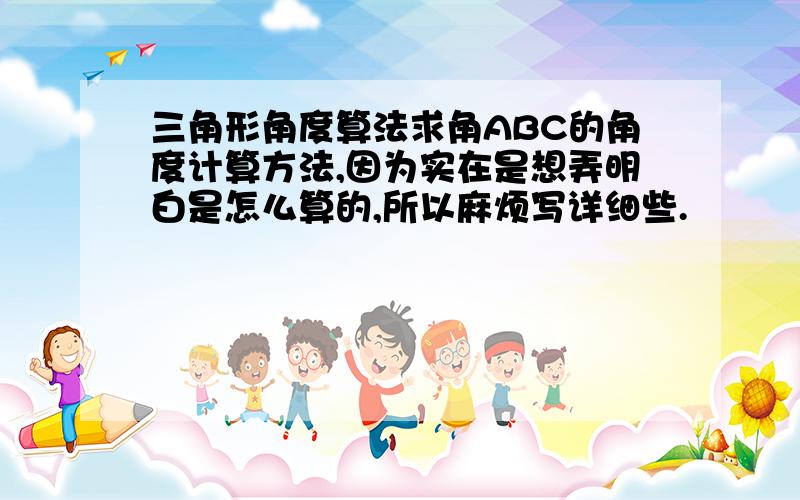 三角形角度算法求角ABC的角度计算方法,因为实在是想弄明白是怎么算的,所以麻烦写详细些.